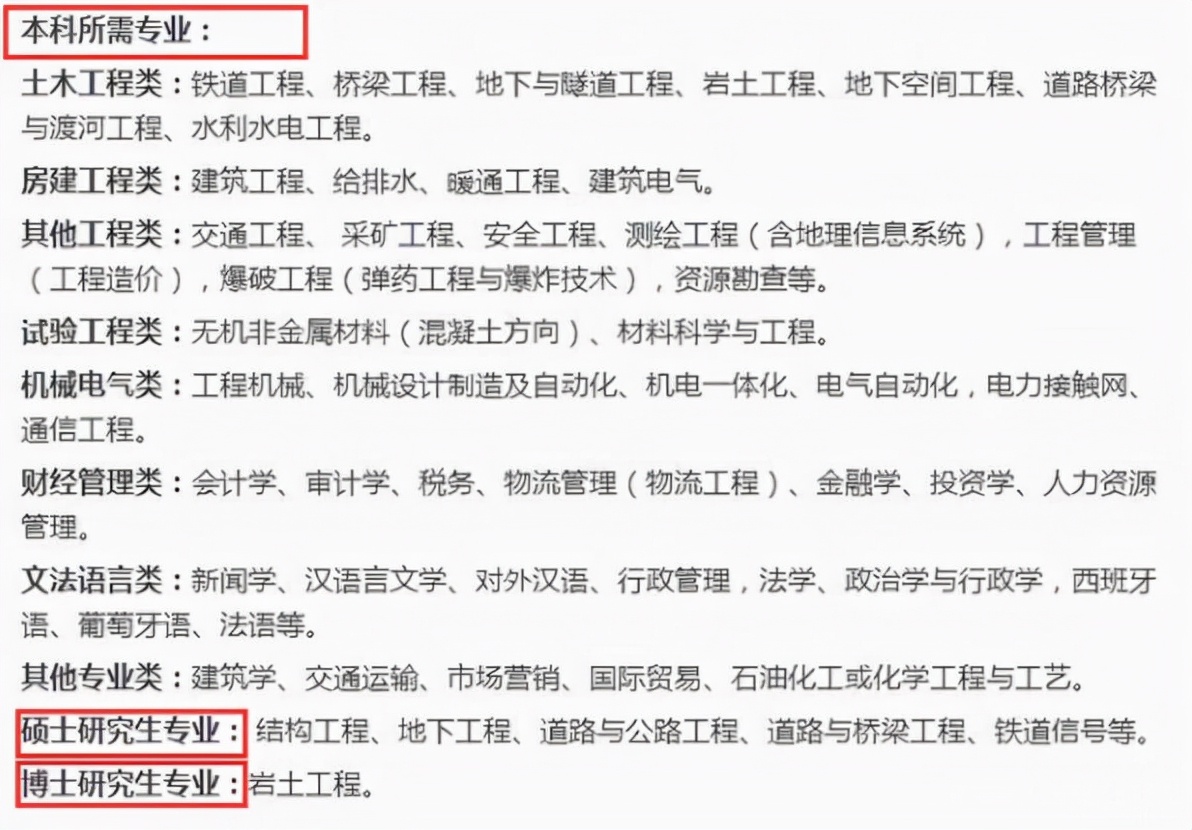 本科所需专业：

土木工程类：铁道工程、桥梁工程、地下与隧道工程、岩土工程、地下空间工程、道路桥梁与渡河工程、水利水电工程。

房建工程类：建筑工程、给排水、暖通工程、建筑电气。

其他工程类：交通工程、 采矿工程、安全工程、测绘工程（含地理信息系统），工程管理（工程造价），爆破工程（弹药工程与爆炸技术），资源勘查等。

试验工程类：无机非金属材料（混凝土方向）、材料科学与工程。

机械电气类：工程机械、机械设计制造及自动化、机电一体化、电气自动化，电力接触网、通信工程。

财经管理类：会计学、审计学、税务、物流管理（物流工程）、金融学、投资学、人力资源管理。

文法语言类：新闻学、汉语言文学、对外汉语、行政管理，法学、政治学与行政学，西班牙语、葡萄牙语、法语等。

其他专业类：建筑学、交通运输、市场营销、国际贸易、石油化工或化学工程与工艺。

硕士研究生专业： 结构工程、地下工程、道路与公路工程、道路与桥梁工程、铁道信号等。

博士研究生专业：岩土工程。